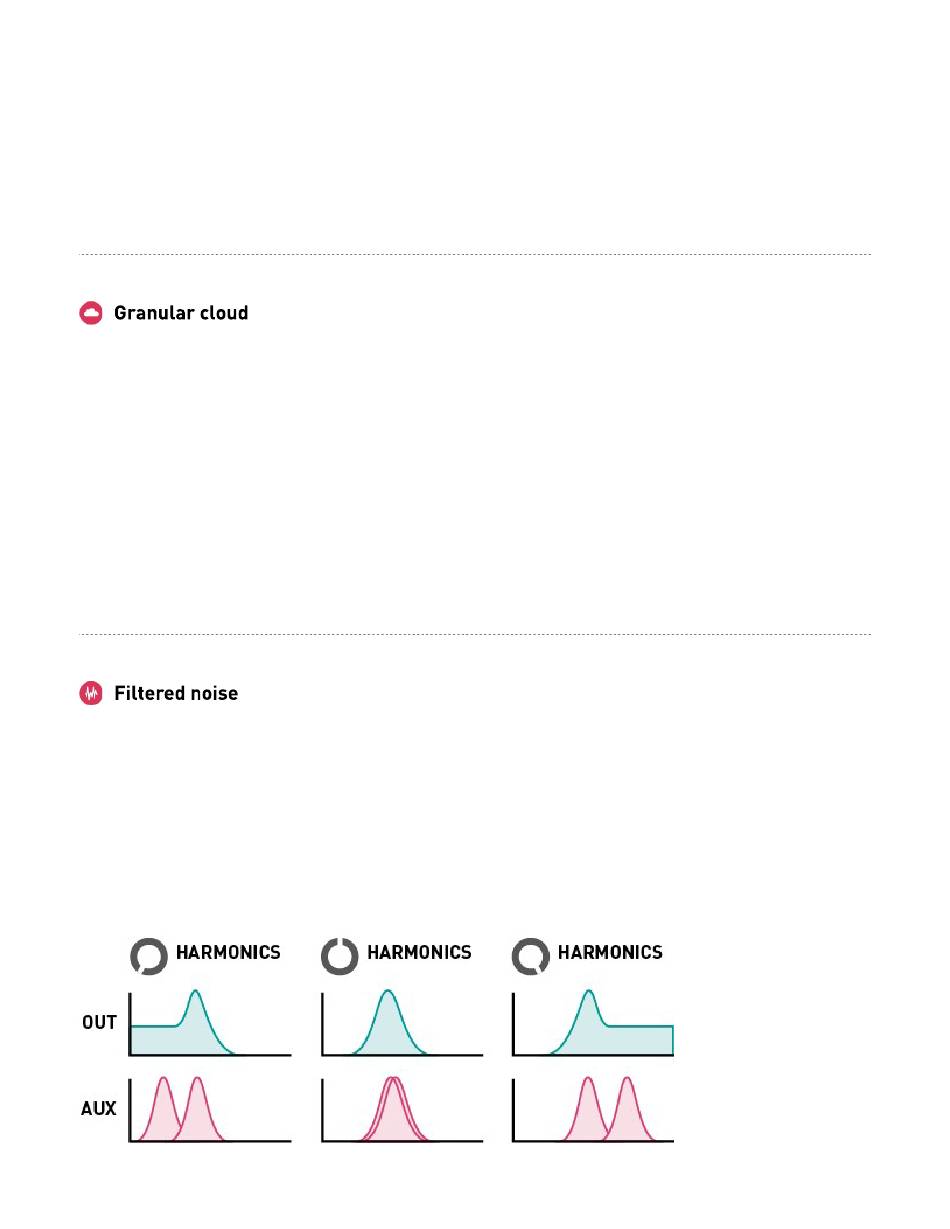 Granular cloud

Filtered noise

HARMONICS HARMONICS HARMONICS

OUT

AUX